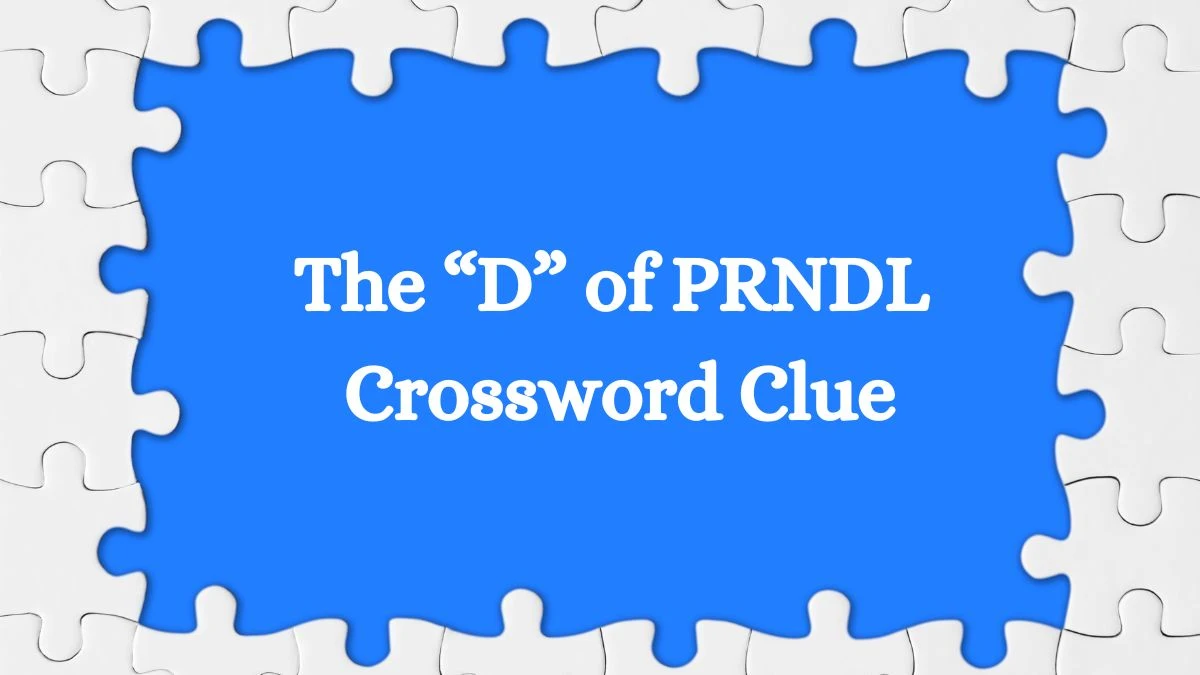 The “D” of PRNDL Crossword Clue